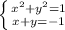 $\begin{cases} x^2+y^2=1 \\ x+y=-1 \end{cases}$